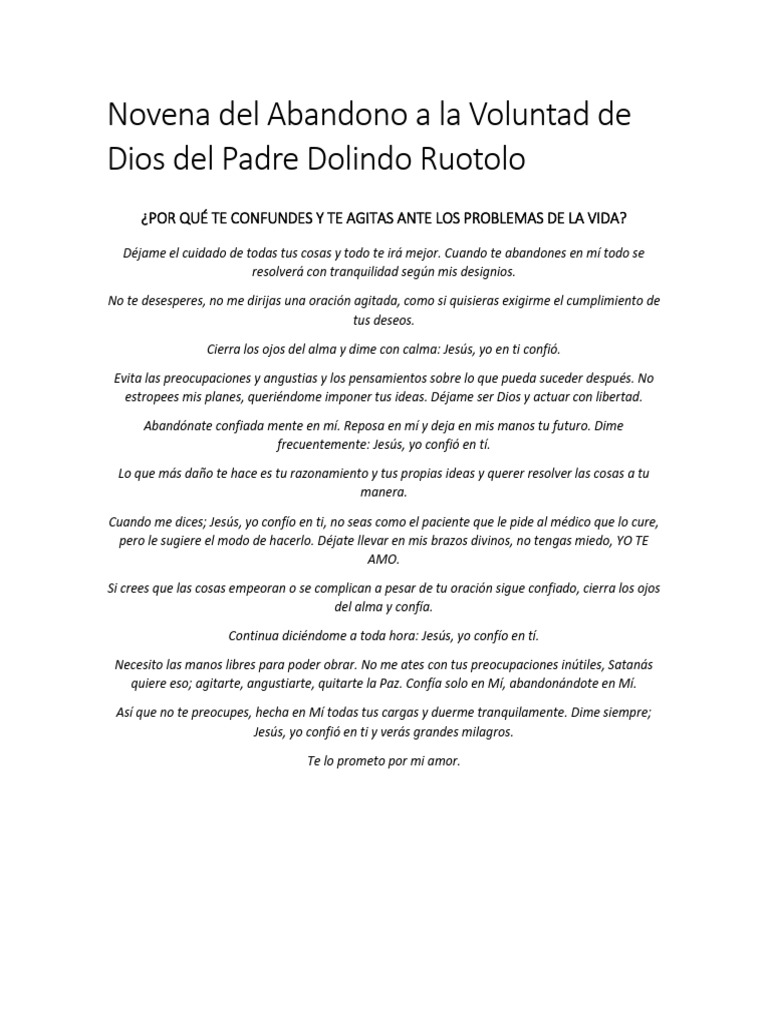 Novena del Abandono a la Voluntad de Dios del Padre Dolindo Ruotolo

¿POR QUÉ TE CONFUNDES Y TE AGITAS ANTE LOS PROBLEMAS DE LA VIDA?

Déjame el cuidado de todas tus cosas y todo te irá mejor. Cuando te abandones en mí todo se resolverá con tranquilidad según mis designios.

No te desesperes, no me dirijas una oración agitada, como si quisieras exigirme el cumplimiento de tus deseos.

Cierra los ojos del alma y dime con calma: Jesús, yo en ti confió.

Evita las preocupaciones y angustias y los pensamientos sobre lo que pueda suceder después. No estropees mis planes, queriéndome imponer tus ideas. Déjame ser Dios y actuar con libertad.

Abandónate confiada mente en mí. Reposa en mí y deja en mis manos tu futuro. Dime frecuentemente: Jesús, yo confió en tí.

Lo que más daño te hace es tu razonamiento y tus propias ideas y querer resolver las cosas a tu manera.

Cuando me dices; Jesús, yo confío en ti, no seas como el paciente que le pide al médico que lo cure, pero le sugiere el modo de hacerlo. Déjate llevar en mis brazos divinos, no tengas miedo, YO TE AMO.

Si crees que las cosas empeoran o se complican a pesar de tu oración sigue confiado, cierra los ojos del alma y confía.

Continua diciéndome a toda hora: Jesús, yo confío en tí.

Necesito las manos libres para poder obrar. No me ates con tus preocupaciones inútiles, Satanás quiere eso; agitarte, angustiarte, quitarte la Paz. Confía solo en Mí, abandonándote en Mí.

Así que no te preocupes, hecha en Mí todas tus cargas y duerme tranquilamente. Dime siempre; Jesús, yo confió en ti y verás grandes milagros.

Te lo prometo por mi amor.